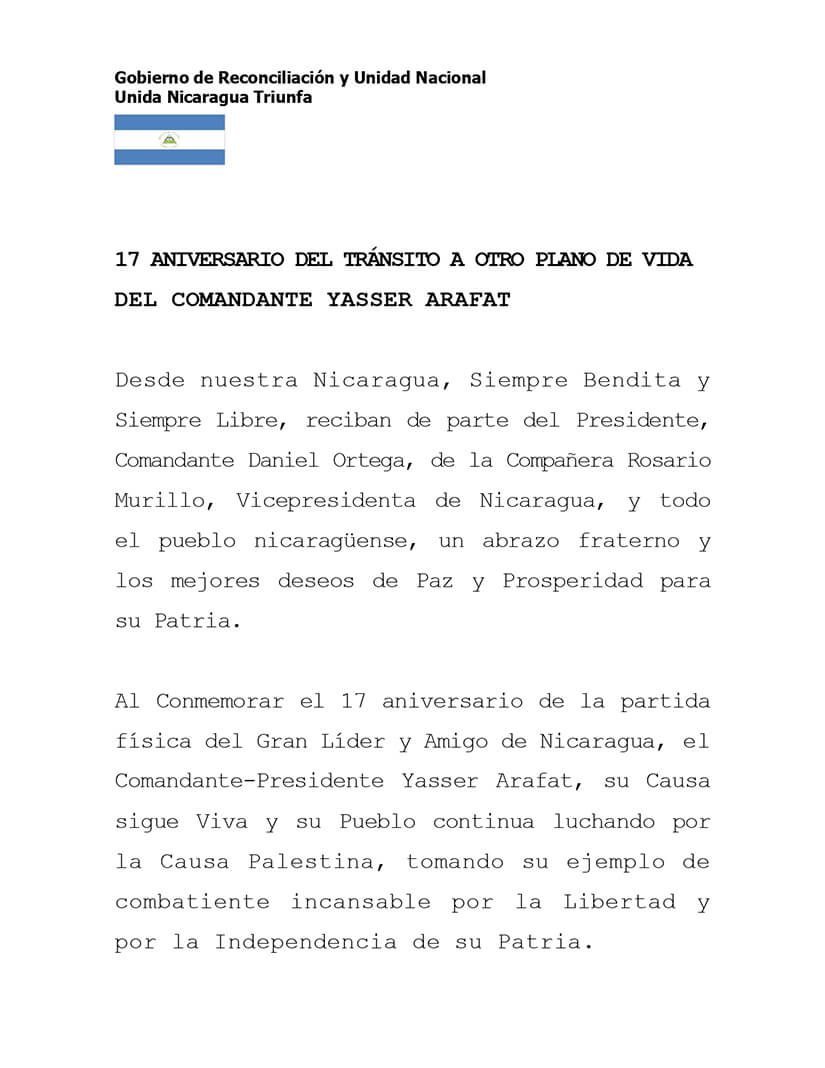 Gobierno de Reconciliación y Unidad Nacional
Unida Nicaragua Triunfa

17 ANIVERSARIO DEL TRÁNSITO A OTRO PLANO DE VIDA DEL COMANDANTE YASSER ARAFAT

Desde nuestra Nicaragua, Siempre Bendita y Siempre Libre, reciban de parte del Presidente, Comandante Daniel Ortega, de la Compañera Rosario Murillo, Vicepresidenta de Nicaragua, y todo el pueblo nicaragüense, un abrazo fraterno y los mejores deseos de Paz y Prosperidad para su Patria.

Al Conmemorar el 17 aniversario de la partida física del Gran Líder y Amigo de Nicaragua, el Comandante-Presidente Yasser Arafat, su Causa sigue Viva y su Pueblo continua luchando por la Causa Palestina, tomando su ejemplo de combatiente incansable por la Libertad y por la Independencia de su Patria.